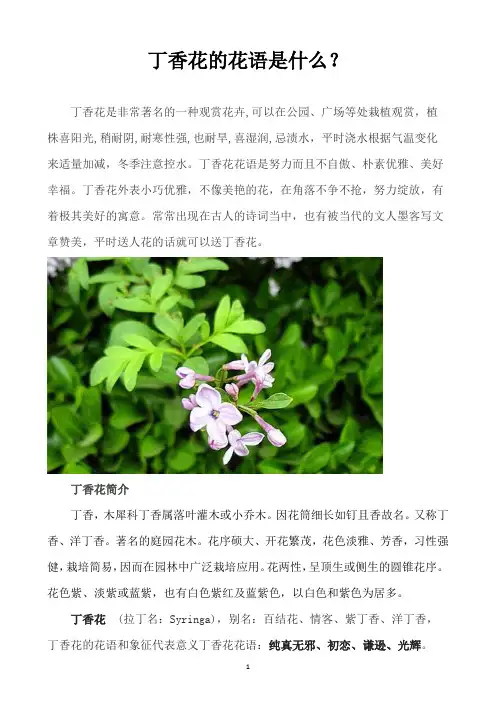 丁香花的花语是什么？

丁香花是非常著名的一种观赏花卉,可以在公园、广场等处栽植观赏，植株喜阳光,稍耐阴,耐寒性强,也耐旱,喜湿润,忌渍水，平时浇水根据气温变化来适量加减，冬季注意控水。丁香花花语是努力而且不自傲、朴素优雅、美好幸福。丁香花外表小巧优雅，不像美艳的花，在角落不争不抢，努力绽放，有着极其美好的寓意。常常出现在古人的诗词当中，也有被当代的文人墨客写文章赞美，平时送人花的话就可以送丁香花。

丁香花简介

丁香，木犀科丁香属落叶灌木或小乔木。因花筒细长如钉且香故名。又称丁香、洋丁香。著名的庭园花木。花序硕大、开花繁茂，花色淡雅、芳香，习性强健，栽培简易，因而在园林中广泛栽培应用。花两性，呈顶生或侧生的圆锥花序。花色紫、淡紫或蓝紫，也有白色紫红及蓝紫色，以白色和紫色为居多。

丁香花 （拉丁名：Syringa），别名：百结花、情客、紫丁香、洋丁香，丁香花的花语和象征代表意义丁香花花语：纯真无邪、初恋、谦逊、光辉。

1